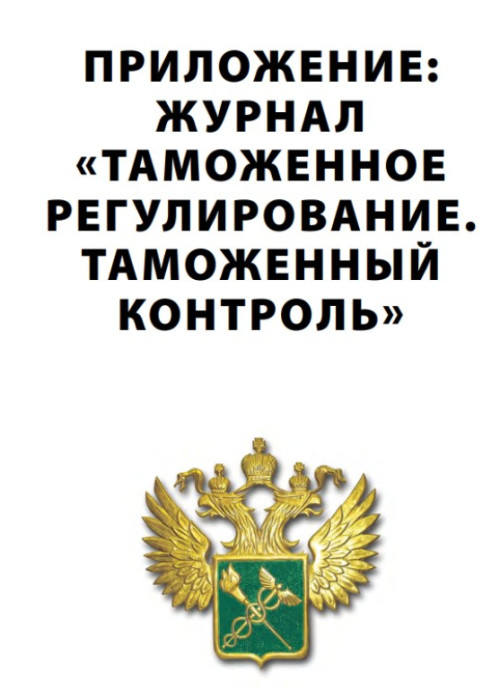 ПРИЛОЖЕНИЕ: ЖУРНАЛ «ТАМОЖЕННОЕ РЕГУЛИРОВАНИЕ. ТАМОЖЕННЫЙ КОНТРОЛЬ»